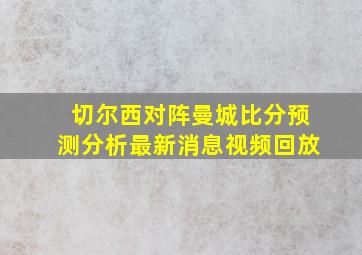 切尔西对阵曼城比分预测分析最新消息视频回放